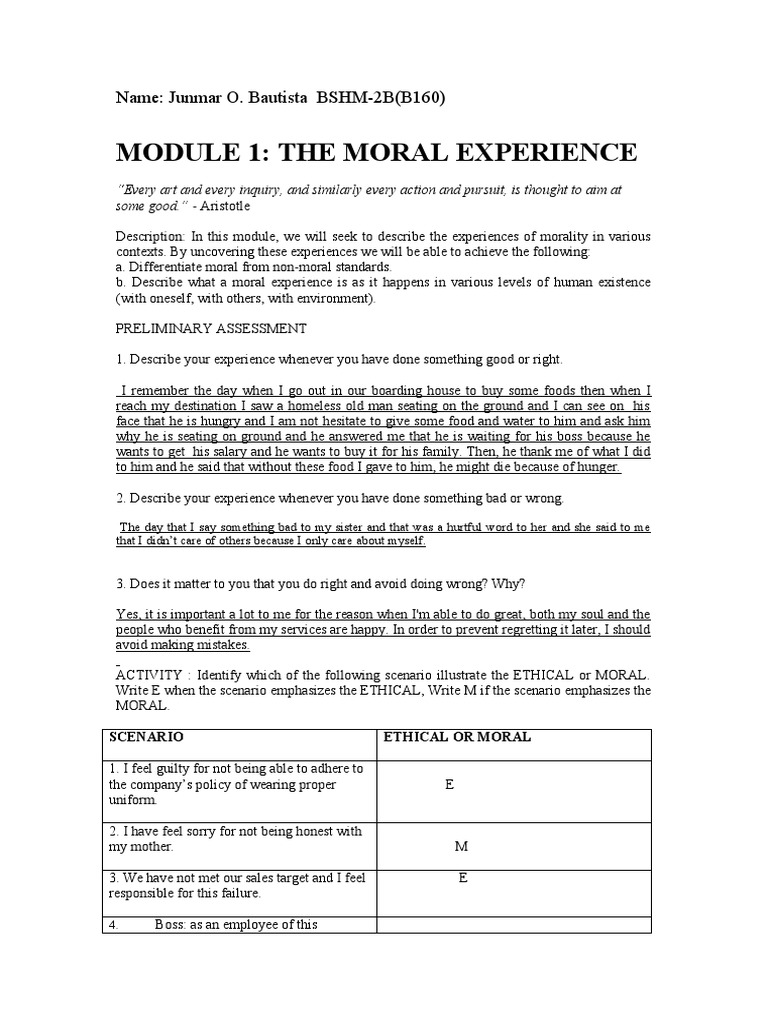 Name: Junmar O. Bautista BSHM-2B(B160)

MODULE 1: THE MORAL EXPERIENCE

"Every art and every inquiry, and similarly every action and pursuit, is thought to aim at some good." - Aristotle

Description: In this module, we will seek to describe the experiences of morality in various contexts. By uncovering these experiences we will be able to achieve the following:
a. Differentiate moral from non-moral standards.
b. Describe what a moral experience is as it happens in various levels of human existence (with oneself, with others, with environment).

PRELIMINARY ASSESSMENT

1. Describe your experience whenever you have done something good or right.

I remember the day when I go out in our boarding house to buy some foods then when I reach my destination I saw a homeless old man seating on the ground and I can see on his face that he is hungry and I am not hesitate to give some food and water to him and ask him why he is seating on ground and he answered me that he is waiting for his boss because he wants to get his salary and he wants to buy it for his family. Then, he thank me of what I did to him and he said that without these food I gave to him, he might die because of hunger.

2. Describe your experience whenever you have done something bad or wrong.

The day that I say something bad to my sister and that was a hurtful word to her and she said to me that I didn't care of others because I only care about myself.

3. Does it matter to you that you do right and avoid doing wrong? Why?

Yes, it is important a lot to me for the reason when I'm able to do great, both my soul and the people who benefit from my services are happy. In order to prevent regretting it later, I should avoid making mistakes.

ACTIVITY : Identify which of the following scenario illustrate the ETHICAL or MORAL. Write E when the scenario emphasizes the ETHICAL, Write M if the scenario emphasizes the MORAL.

| SCENARIO | ETHICAL OR MORAL |
|---|---|
| 1. I feel guilty for not being able to adhere to the company's policy of wearing proper uniform. | E |
| 2. I have feel sorry for not being honest with my mother. | M |
| 3. We have not met our sales target and I feel responsible for this failure. | E |
| 4. Boss: as an employee of this | |